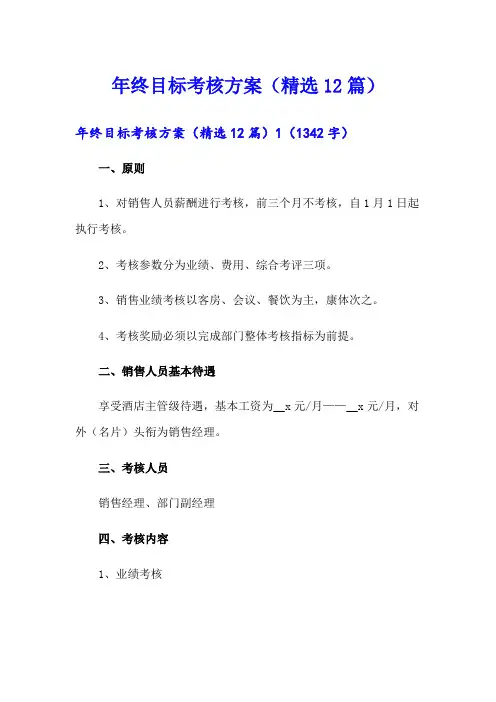 年终目标考核方案（精选12篇）

年终目标考核方案（精选12篇）1（1342字）

一、原则

1、对销售人员薪酬进行考核，前三个月不考核，自1月1日起执行考核。

2、考核参数分为业绩、费用、综合考评三项。

3、销售业绩考核以客房、会议、餐饮为主，康体次之。

4、考核奖励必须以完成部门整体考核指标为前提。

二、销售人员基本待遇

享受酒店主管级待遇，基本工资为__x元/月——__x元/月，对外（名片）头衔为销售经理。

三、考核人员

销售经理、部门副经理

四、考核内容

1、业绩考核